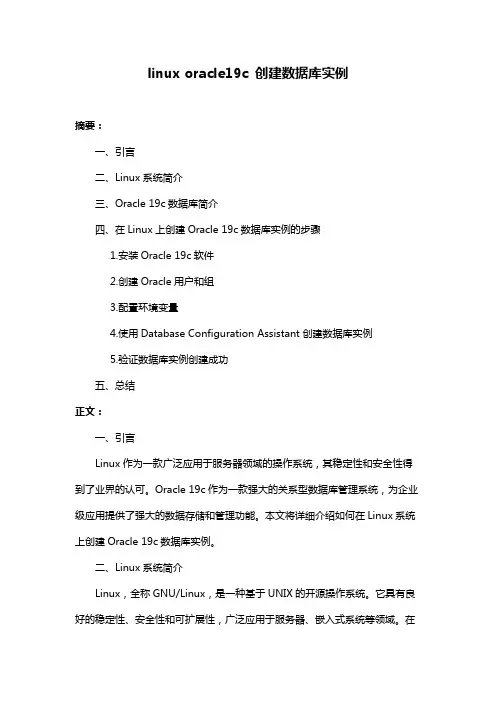 linux oracle19c 创建数据库实例

摘要：

一、引言

二、Linux 系统简介

三、Oracle 19c 数据库简介

四、在 Linux 上创建 Oracle 19c 数据库实例的步骤

1.安装 Oracle 19c 软件

2.创建 Oracle 用户和组

3.配置环境变量

4.使用 Database Configuration Assistant 创建数据库实例

5.验证数据库实例创建成功

五、总结

正文：

一、引言

Linux 作为一款广泛应用于服务器领域的操作系统，其稳定性和安全性得到了业界的认可。Oracle 19c 作为一款强大的关系型数据库管理系统，为企业级应用提供了强大的数据存储和管理功能。本文将详细介绍如何在 Linux 系统上创建 Oracle 19c 数据库实例。

二、Linux 系统简介

Linux，全称 GNU/Linux，是一种基于 UNIX 的开源操作系统。它具有良好的稳定性、安全性和可扩展性，广泛应用于服务器、嵌入式系统等领域。在